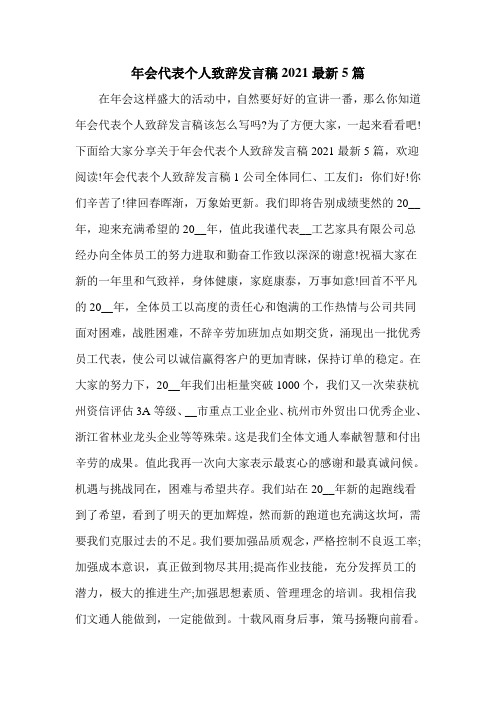 年会代表个人致辞发言稿2021最新5篇

在年会这样盛大的活动中，自然要好好的宣讲一番，那么你知道年会代表个人致辞发言稿该怎么写吗?为了方便大家，一起来看看吧!下面给大家分享关于年会代表个人致辞发言稿2021最新5篇，欢迎阅读!年会代表个人致辞发言稿1公司全体同仁、工友们：你们好!你们辛苦了!律回春晖渐，万象始更新。我们即将告别成绩斐然的20__年，迎来充满希望的20__年，值此我谨代表__工艺家具有限公司总经办向全体员工的努力进取和勤奋工作致以深深的谢意!祝福大家在新的一年里和气致祥，身体健康，家庭康泰，万事如意!回首不平凡的20__年，全体员工以高度的责任心和饱满的工作热情与公司共同面对困难，战胜困难，不辞辛劳加班加点如期交货，涌现出一批优秀员工代表，使公司以诚信赢得客户的更加青睐，保持订单的稳定。在大家的努力下，20__年我们出柜量突破1000个，我们又一次荣获杭州资信评估3A等级、__市重点工业企业、杭州市外贸出口优秀企业、浙江省林业龙头企业等等殊荣。这是我们全体文通人奉献智慧和付出辛劳的成果。值此我再一次向大家表示最衷心的感谢和最真诚问候。机遇与挑战同在，困难与希望共存。我们站在20__年新的起跑线看到了希望，看到了明天的更加辉煌，然而新的跑道也充满这坎坷，需要我们克服过去的不足。我们要加强品质观念，严格控制不良返工率;加强成本意识，真正做到物尽其用;提高作业技能，充分发挥员工的潜力，极大的推进生产;加强思想素质、管理理念的培训。我相信我们文通人能做到，一定能做到。十载风雨身后事，策马扬鞭向前看。